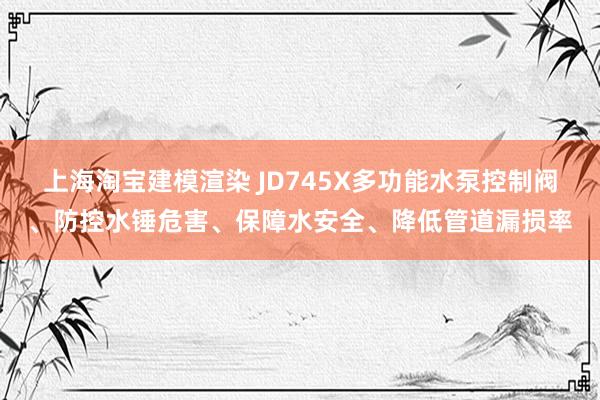 上海淘宝建模渲染 JD745X多功能水泵控制阀、防控水锤危害、保障水安全、降低管道漏损率